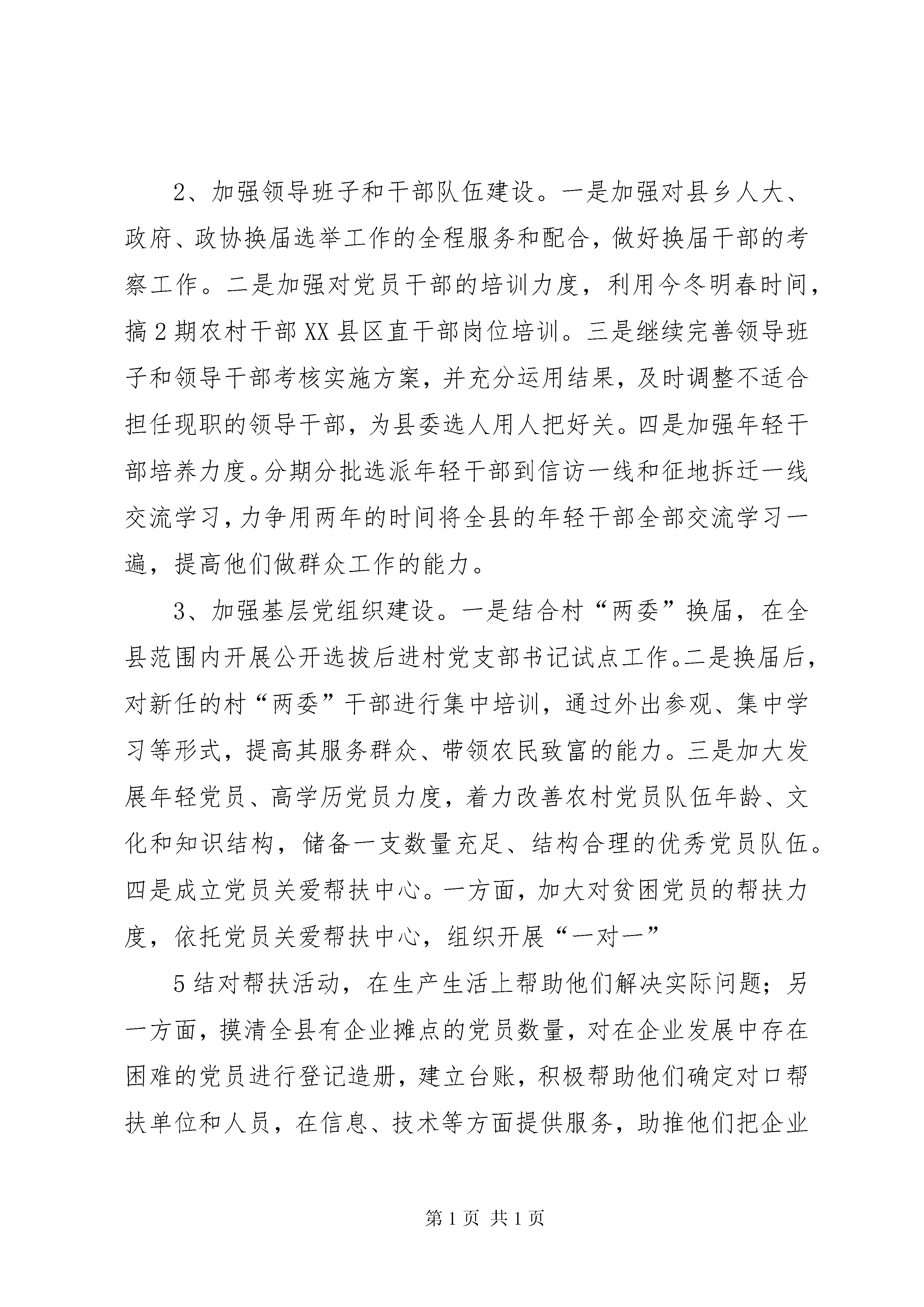 2、加强领导班子和干部队伍建设。一是加强对县乡人大、政府、政协换届选举工作的全程服务和配合，做好换届干部的考察工作。二是加强对党员干部的培训力度，利用今冬明春时间，搞2期农村干部XX县区直干部岗位培训。三是继续完善领导班子和领导干部考核实施方案，并充分运用结果，及时调整不适合担任现职的领导干部，为县委选人用人把好关。四是加强年轻干部培养力度。分期分批选派年轻干部到信访一线和征地拆迁一线交流学习，力争用两年的时间将全县的年轻干部全部交流学习一遍，提高他们做群众工作的能力。

3、加强基层党组织建设。一是结合村“两委”换届，在全县范围内开展公开选拔后进村党支部书记试点工作。二是换届后，对新任的村“两委”干部进行集中培训，通过外出参观、集中学习等形式，提高其服务群众、带领农民致富的能力。三是加大发展年轻党员、高学历党员力度，着力改善农村党员队伍年龄、文化和知识结构，储备一支数量充足、结构合理的优秀党员队伍。四是成立党员关爱帮扶中心。一方面，加大对贫困党员的帮扶力度，依托党员关爱帮扶中心，组织开展“一对一”

5结对帮扶活动，在生产生活上帮助他们解决实际问题；另一方面，摸清全县有企业摊点的党员数量，对在企业发展中存在困难的党员进行登记造册，建立台账，积极帮助他们确定对口帮扶单位和人员，在信息、技术等方面提供服务，助推他们把企业

第1页 共1页